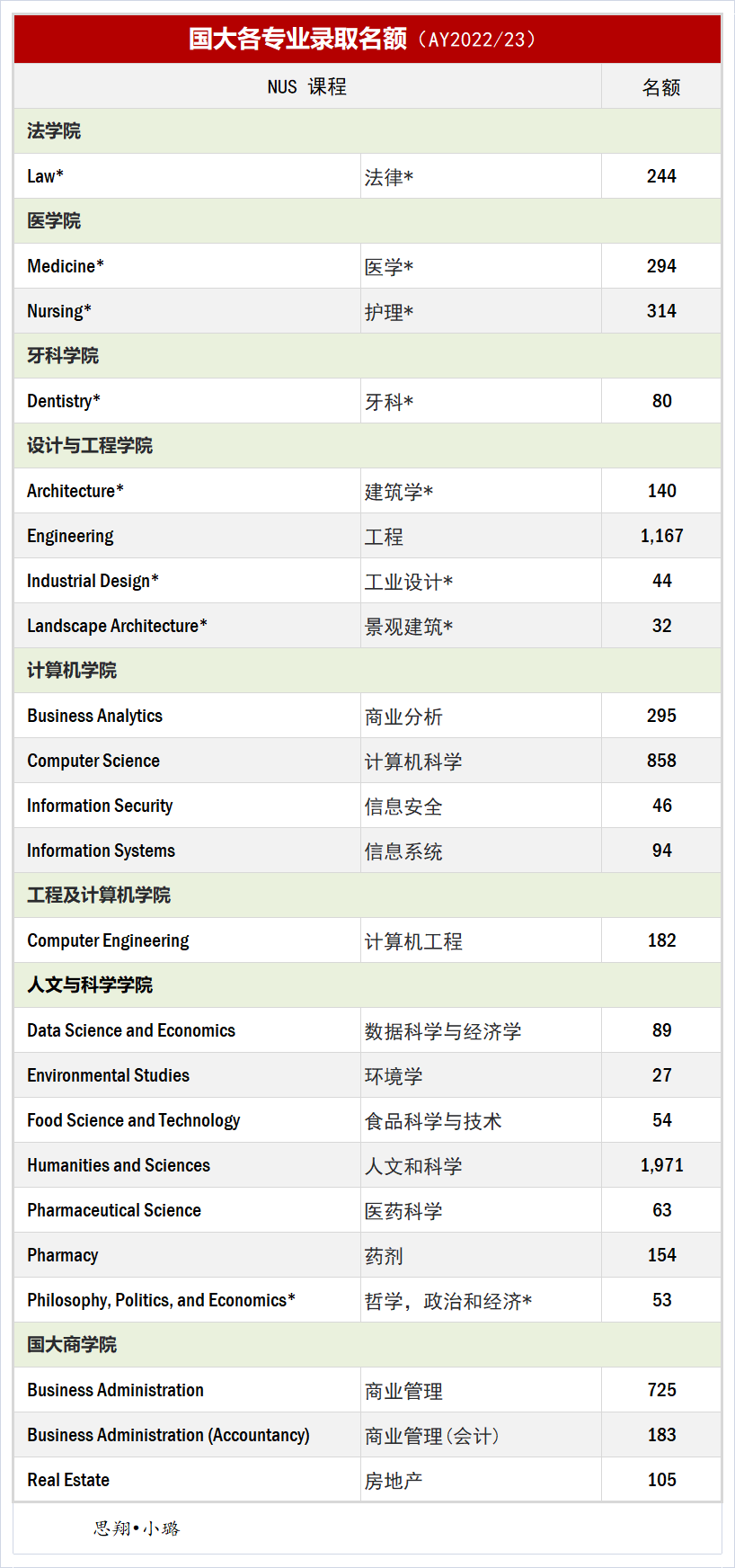 国大各专业录取名额（AY2022/23）

| NUS 课程 | | 名额 |
|---|---|---|
| 法学院 | | |
| Law* | 法律* | 244 |
| 医学院 | | |
| Medicine* | 医学* | 294 |
| Nursing* | 护理* | 314 |
| 牙科学院 | | |
| Dentistry* | 牙科* | 80 |
| 设计与工程学院 | | |
| Architecture* | 建筑学* | 140 |
| Engineering | 工程 | 1,167 |
| Industrial Design* | 工业设计* | 44 |
| Landscape Architecture* | 景观建筑* | 32 |
| 计算机学院 | | |
| Business Analytics | 商业分析 | 295 |
| Computer Science | 计算机科学 | 858 |
| Information Security | 信息安全 | 46 |
| Information Systems | 信息系统 | 94 |
| 工程及计算机学院 | | |
| Computer Engineering | 计算机工程 | 182 |
| 人文与科学学院 | | |
| Data Science and Economics | 数据科学与经济学 | 89 |
| Environmental Studies | 环境学 | 27 |
| Food Science and Technology | 食品科学与技术 | 54 |
| Humanities and Sciences | 人文和科学 | 1,971 |
| Pharmaceutical Science | 医药科学 | 63 |
| Pharmacy | 药剂 | 154 |
| Philosophy, Politics, and Economics* | 哲学，政治和经济* | 53 |
| 国大商学院 | | |
| Business Administration | 商业管理 | 725 |
| Business Administration (Accountancy) | 商业管理（会计） | 183 |
| Real Estate | 房地产 | 105 |

思翔•小璐